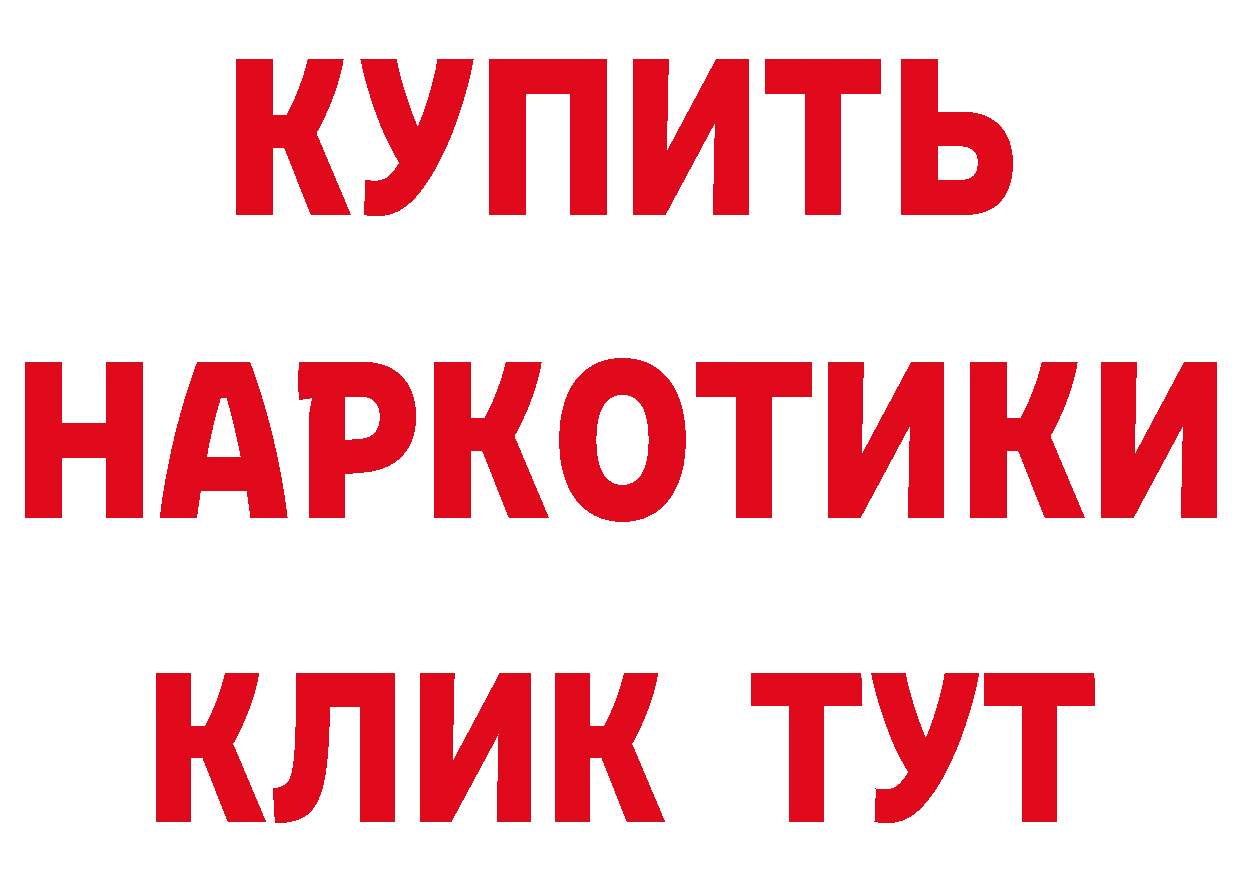 КУПИТЬ
НАРКОТИКИ
КЛИК ТУТ